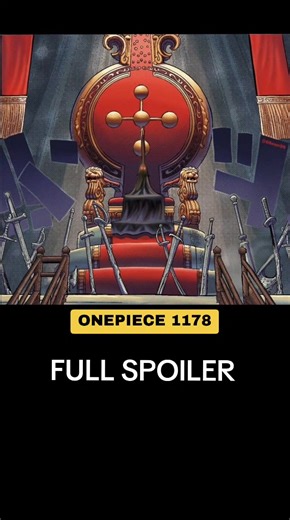 ONEPIECE 1178

FULL SPOILER